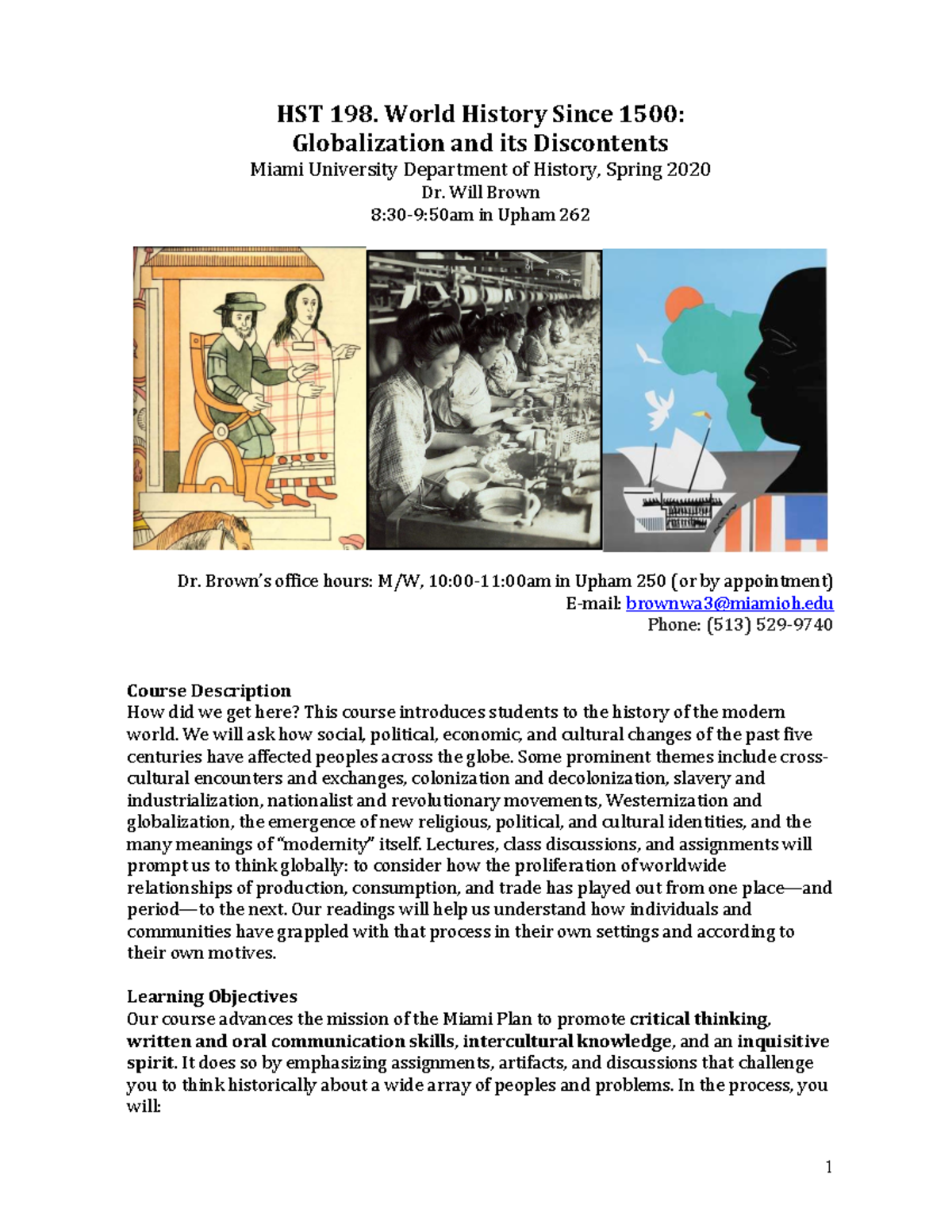 HST 198. World History Since 1500:
Globalization and its Discontents
Miami University Department of History, Spring 2020
Dr. Will Brown
8:30-9:50am in Upham 262

Dr. Brown's office hours: M/W, 10:00-11:00am in Upham 250 (or by appointment)
E-mail: brownwa3@miamioh.edu
Phone: (513) 529-9740

Course Description
How did we get here? This course introduces students to the history of the modern world. We will ask how social, political, economic, and cultural changes of the past five centuries have affected peoples across the globe. Some prominent themes include cross-cultural encounters and exchanges, colonization and decolonization, slavery and industrialization, nationalist and revolutionary movements, Westernization and globalization, the emergence of new religious, political, and cultural identities, and the many meanings of "modernity" itself. Lectures, class discussions, and assignments will prompt us to think globally: to consider how the proliferation of worldwide relationships of production, consumption, and trade has played out from one place—and period—to the next. Our readings will help us understand how individuals and communities have grappled with that process in their own settings and according to their own motives.

Learning Objectives
Our course advances the mission of the Miami Plan to promote critical thinking, written and oral communication skills, intercultural knowledge, and an inquisitive spirit. It does so by emphasizing assignments, artifacts, and discussions that challenge you to think historically about a wide array of peoples and problems. In the process, you will:

1